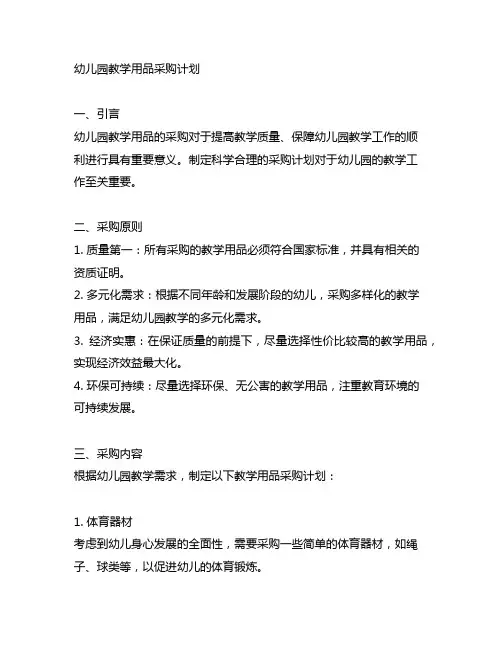 幼儿园教学用品采购计划

一、引言
幼儿园教学用品的采购对于提高教学质量、保障幼儿园教学工作的顺利进行具有重要意义。制定科学合理的采购计划对于幼儿园的教学工作至关重要。

二、采购原则
1. 质量第一：所有采购的教学用品必须符合国家标准，并具有相关的资质证明。
2. 多元化需求：根据不同年龄和发展阶段的幼儿，采购多样化的教学用品，满足幼儿园教学的多元化需求。
3. 经济实惠：在保证质量的前提下，尽量选择性价比较高的教学用品，实现经济效益最大化。
4. 环保可持续：尽量选择环保、无公害的教学用品，注重教育环境的可持续发展。

三、采购内容
根据幼儿园教学需求，制定以下教学用品采购计划：

1. 体育器材
考虑到幼儿身心发展的全面性，需要采购一些简单的体育器材，如绳子、球类等，以促进幼儿的体育锻炼。